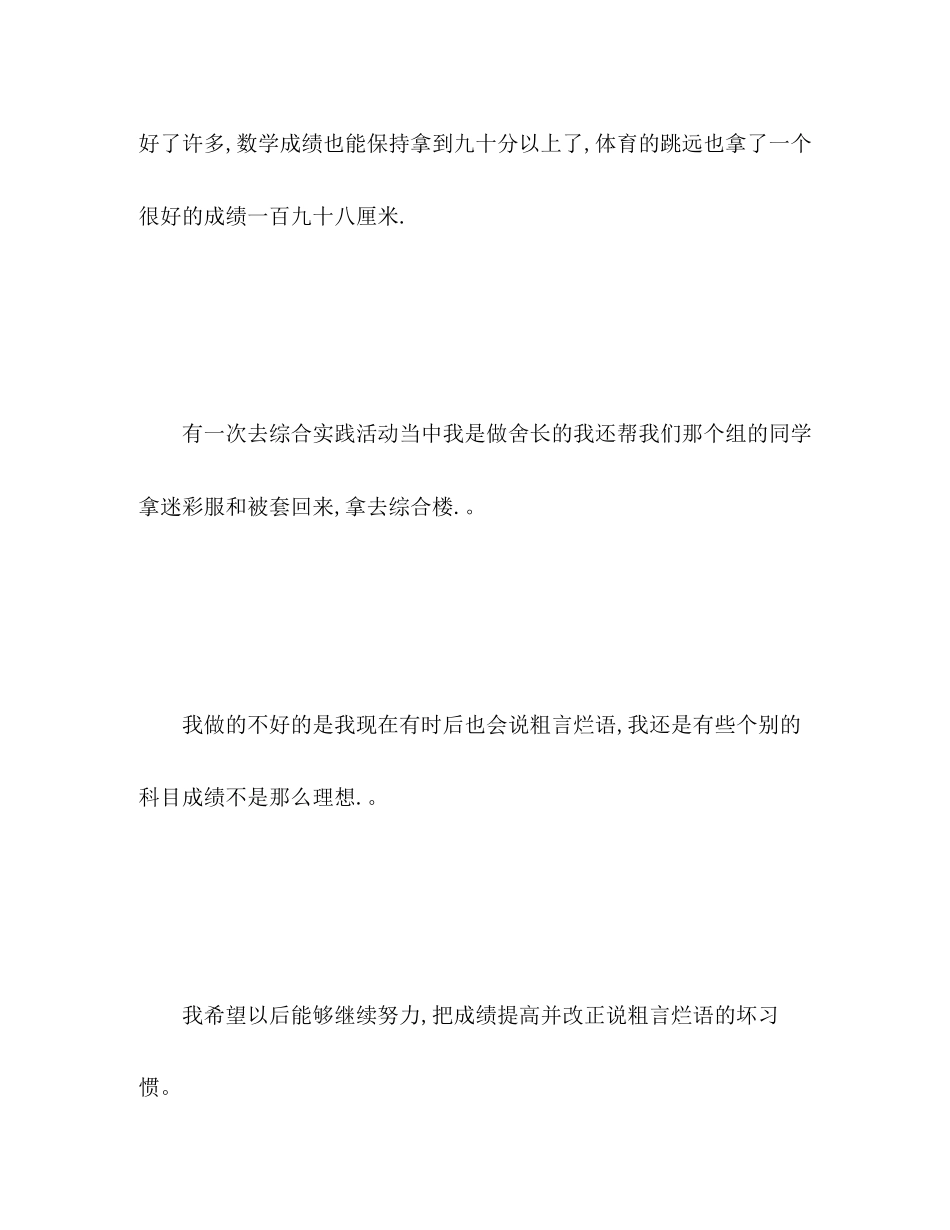 好了许多,数学成绩也能保持拿到九十分以上了,体育的跳远也拿了一个很好的成绩一百九十八厘米.

有一次去综合实践活动当中我是做舍长的我还帮我们那个组的同学拿迷彩服和被套回来,拿去综合楼.。

我做的不好的是我现在有时后也会说粗言烂语,我还是有些个别的科目成绩不是那么理想.。

我希望以后能够继续努力,把成绩提高并改正说粗言烂语的坏习惯。